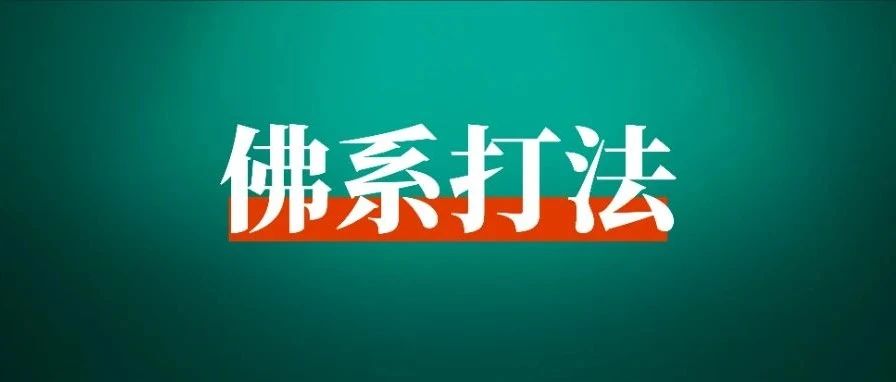 佛系打法